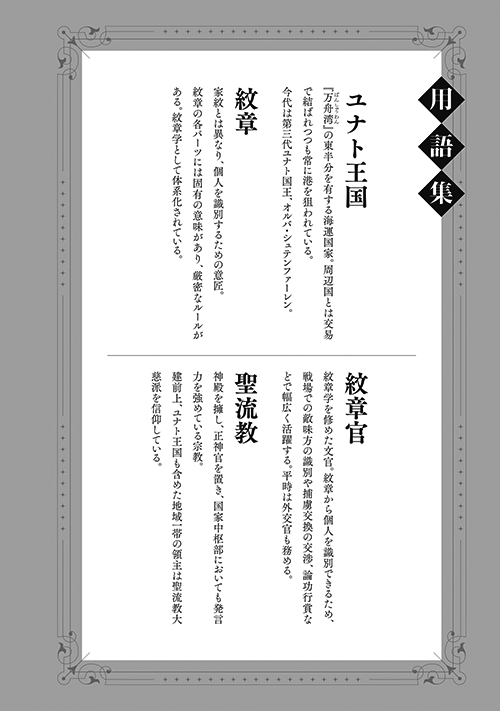 用語集

ユナト王国

『万舟湾』の東半分を有する海運国家。周辺国とは交易で結ばれつつも常に港を狙われている。
今代は第三代ユナト国王、オルバ・シュテンファーレン。

紋章

家紋とは異なり、個人を識別するための意匠。
紋章の各パーツには固有の意味があり、厳密なルールがある。紋章学として体系化されている。

紋章官

紋章学を修めた文官。紋章から個人を識別できるため、戦場での敵味方の識別や捕虜交換の交渉、論功行賞などで幅広く活躍する。平時は外交官も務める。

聖流教

神殿を擁し、正神官を置き、国家中枢部においても発言力を強めている宗教。
建前上、ユナト王国も含めた地域一帯の領主は聖流教大慈派を信仰している。